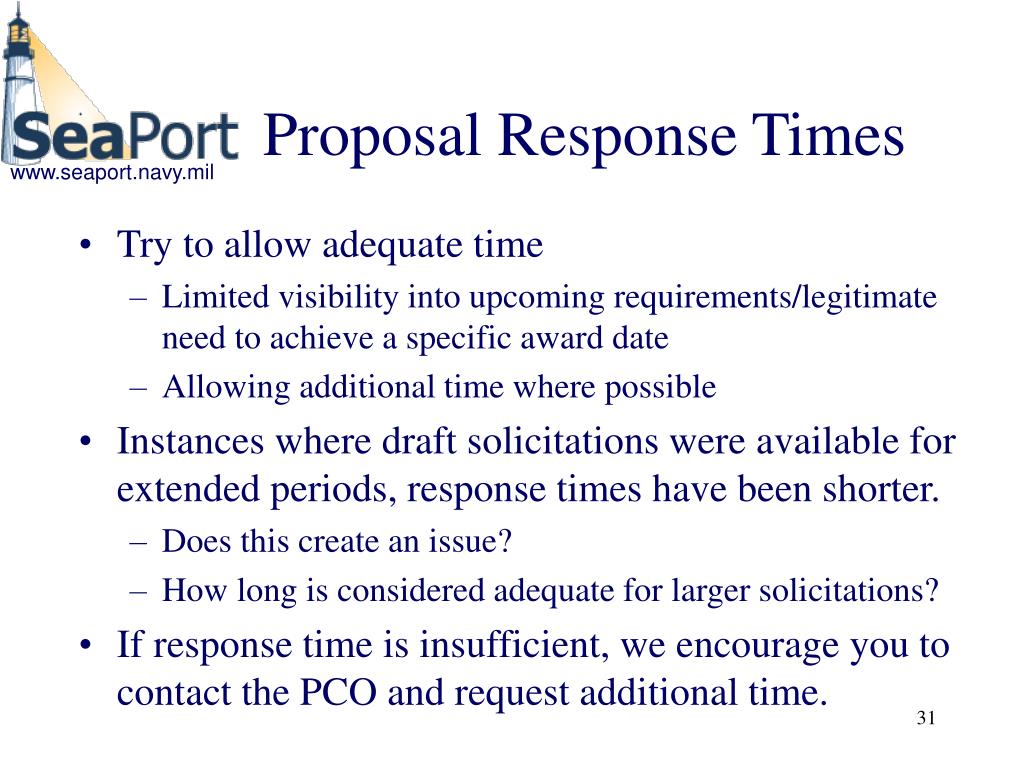 SeaPort
www.seaport.navy.mil

Proposal Response Times

• Try to allow adequate time
– Limited visibility into upcoming requirements/legitimate need to achieve a specific award date
– Allowing additional time where possible
• Instances where draft solicitations were available for extended periods, response times have been shorter.
– Does this create an issue?
– How long is considered adequate for larger solicitations?
• If response time is insufficient, we encourage you to contact the PCO and request additional time.

31